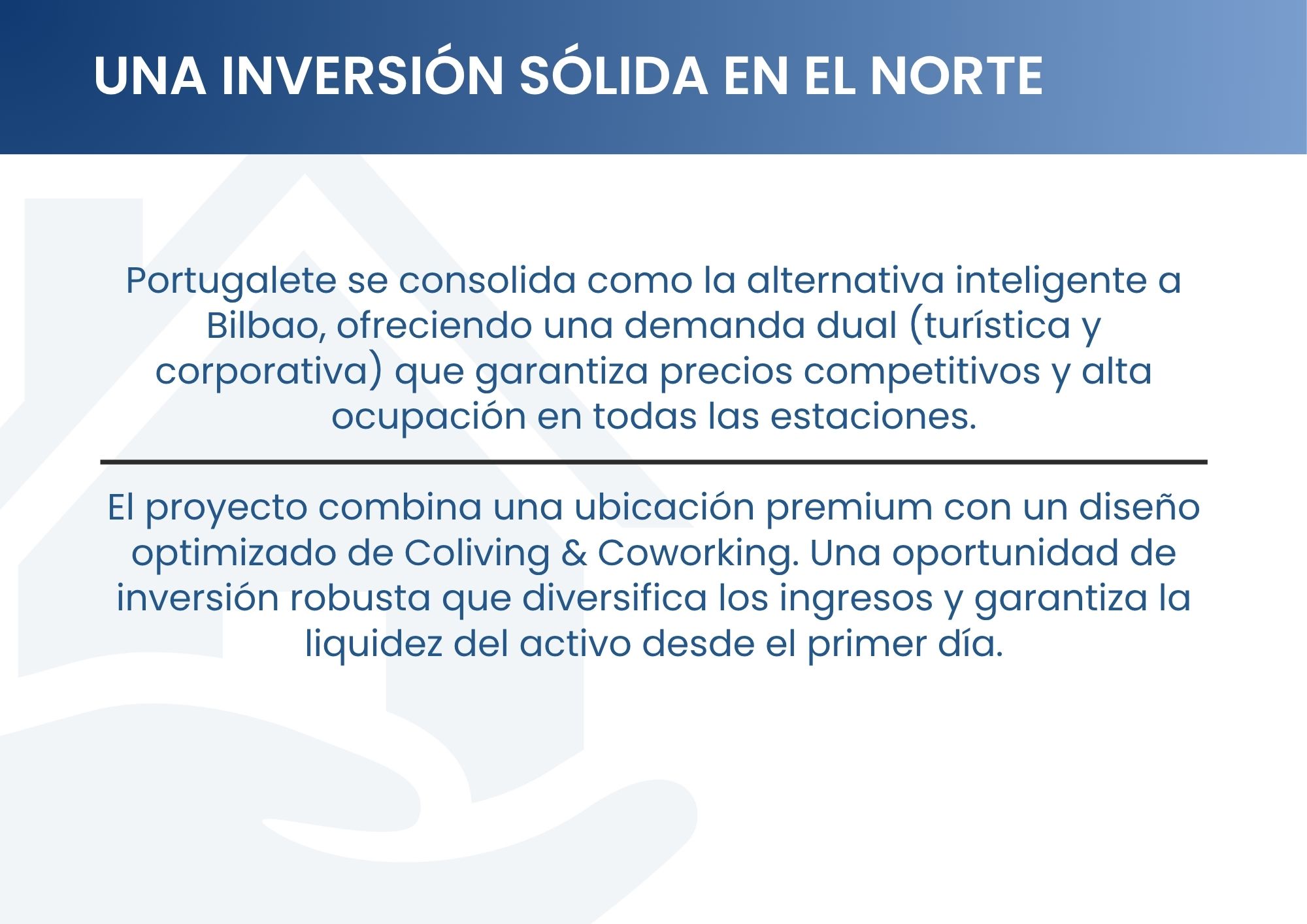 UNA INVERSIÓN SÓLIDA EN EL NORTE

Portugalete se consolida como la alternativa inteligente a Bilbao, ofreciendo una demanda dual (turística y corporativa) que garantiza precios competitivos y alta ocupación en todas las estaciones.

El proyecto combina una ubicación premium con un diseño optimizado de Coliving & Coworking. Una oportunidad de inversión robusta que diversifica los ingresos y garantiza la liquidez del activo desde el primer día.